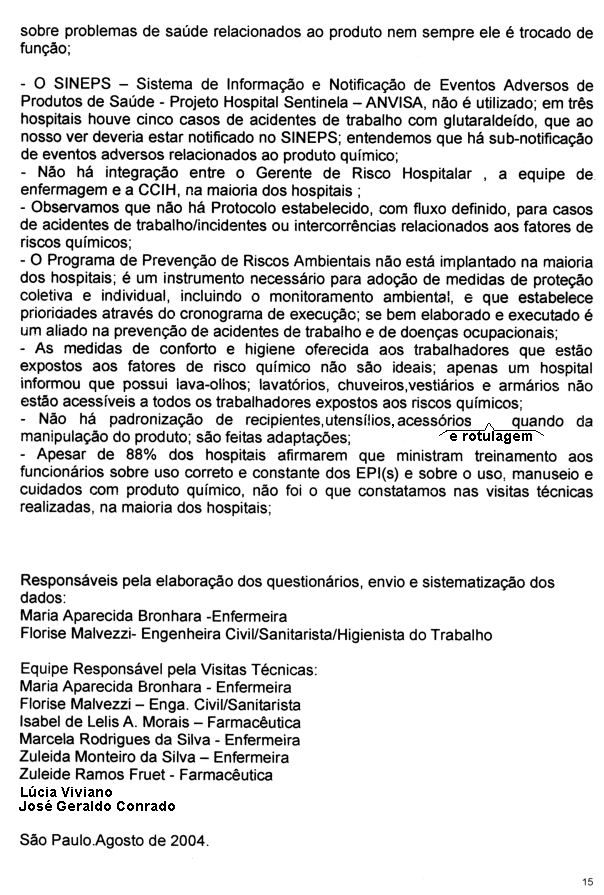 sobre problemas de saúde relacionados ao produto nem sempre ele é trocado de função;

- O SINEPS – Sistema de Informação e Notificação de Eventos Adversos de Produtos de Saúde - Projeto Hospital Sentinela – ANVISA, não é utilizado; em três hospitais houve cinco casos de acidentes de trabalho com glutaraldeído, que ao nosso ver deveria estar notificado no SINEPS; entendemos que há sub-notificação de eventos adversos relacionados ao produto químico;
- Não há integração entre o Gerente de Risco Hospitalar , a equipe de enfermagem e a CCIH, na maioria dos hospitais ;
- Observamos que não há Protocolo estabelecido, com fluxo definido, para casos de acidentes de trabalho/incidentes ou intercorrências relacionados aos fatores de riscos químicos;
- O Programa de Prevenção de Riscos Ambientais não está implantado na maioria dos hospitais; é um instrumento necessário para adoção de medidas de proteção coletiva e individual, incluindo o monitoramento ambiental, e que estabelece prioridades através do cronograma de execução; se bem elaborado e executado é um aliado na prevenção de acidentes de trabalho e de doenças ocupacionais;
- As medidas de conforto e higiene oferecida aos trabalhadores que estão expostos aos fatores de risco químico não são ideais; apenas um hospital informou que possui lava-olhos; lavatórios, chuveiros,vestiários e armários não estão acessíveis a todos os trabalhadores expostos aos riscos químicos;
- Não há padronização de recipientes,utensílios,acessórios e rotulagem quando da manipulação do produto; são feitas adaptações;
- Apesar de 88% dos hospitais afirmarem que ministram treinamento aos funcionários sobre uso correto e constante dos EPI(s) e sobre o uso, manuseio e cuidados com produto químico, não foi o que constatamos nas visitas técnicas realizadas, na maioria dos hospitais;

Responsáveis pela elaboração dos questionários, envio e sistematização dos dados:
Maria Aparecida Bronhara -Enfermeira
Florise Malvezzi- Engenheira Civil/Sanitarista/Higienista do Trabalho

Equipe Responsável pela Visitas Técnicas:
Maria Aparecida Bronhara - Enfermeira
Florise Malvezzi – Enga. Civil/Sanitarista
Isabel de Lelis A. Morais – Farmacêutica
Marcela Rodrigues da Silva - Enfermeira
Zuleida Monteiro da Silva – Enfermeira
Zuleide Ramos Fruet - Farmacêutica
Lúcia Viviano
José Geraldo Conrado

São Paulo.Agosto de 2004.

15